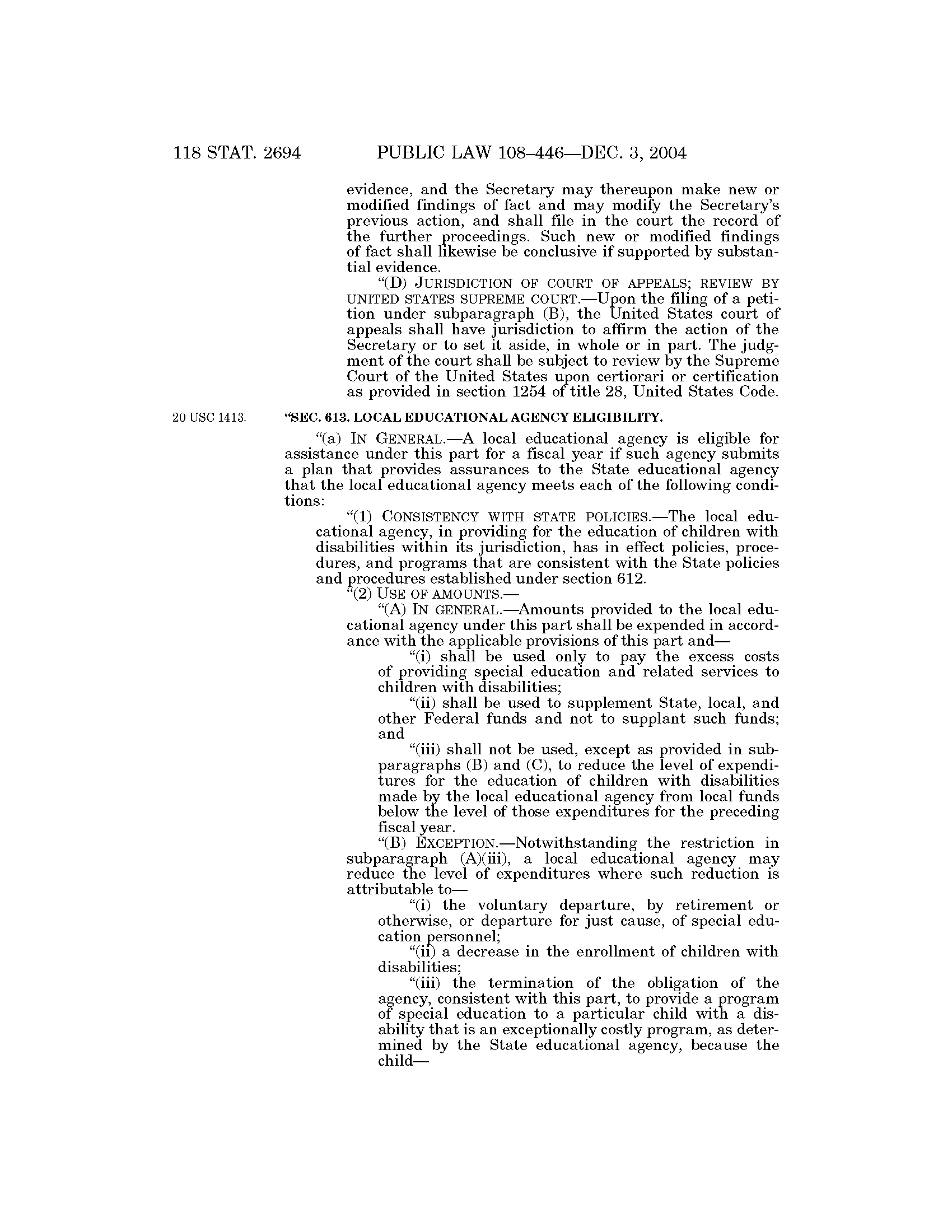 118 STAT. 2694 PUBLIC LAW 108–446—DEC. 3, 2004

evidence, and the Secretary may thereupon make new or modified findings of fact and may modify the Secretary's previous action, and shall file in the court the record of the further proceedings. Such new or modified findings of fact shall likewise be conclusive if supported by substantial evidence.

"(D) JURISDICTION OF COURT OF APPEALS; REVIEW BY UNITED STATES SUPREME COURT.—Upon the filing of a petition under subparagraph (B), the United States court of appeals shall have jurisdiction to affirm the action of the Secretary or to set it aside, in whole or in part. The judgment of the court shall be subject to review by the Supreme Court of the United States upon certiorari or certification as provided in section 1254 of title 28, United States Code.

20 USC 1413.

"SEC. 613. LOCAL EDUCATIONAL AGENCY ELIGIBILITY.

"(a) IN GENERAL.—A local educational agency is eligible for assistance under this part for a fiscal year if such agency submits a plan that provides assurances to the State educational agency that the local educational agency meets each of the following conditions:

"(1) CONSISTENCY WITH STATE POLICIES.—The local educational agency, in providing for the education of children with disabilities within its jurisdiction, has in effect policies, procedures, and programs that are consistent with the State policies and procedures established under section 612.

"(2) USE OF AMOUNTS.—

"(A) IN GENERAL.—Amounts provided to the local educational agency under this part shall be expended in accordance with the applicable provisions of this part and—

"(i) shall be used only to pay the excess costs of providing special education and related services to children with disabilities;

"(ii) shall be used to supplement State, local, and other Federal funds and not to supplant such funds; and

"(iii) shall not be used, except as provided in subparagraphs (B) and (C), to reduce the level of expenditures for the education of children with disabilities made by the local educational agency from local funds below the level of those expenditures for the preceding fiscal year.

"(B) EXCEPTION.—Notwithstanding the restriction in subparagraph (A)(iii), a local educational agency may reduce the level of expenditures where such reduction is attributable to—

"(i) the voluntary departure, by retirement or otherwise, or departure for just cause, of special education personnel;

"(ii) a decrease in the enrollment of children with disabilities;

"(iii) the termination of the obligation of the agency, consistent with this part, to provide a program of special education to a particular child with a disability that is an exceptionally costly program, as determined by the State educational agency, because the child—